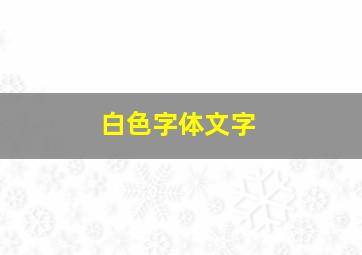 白色字体文字